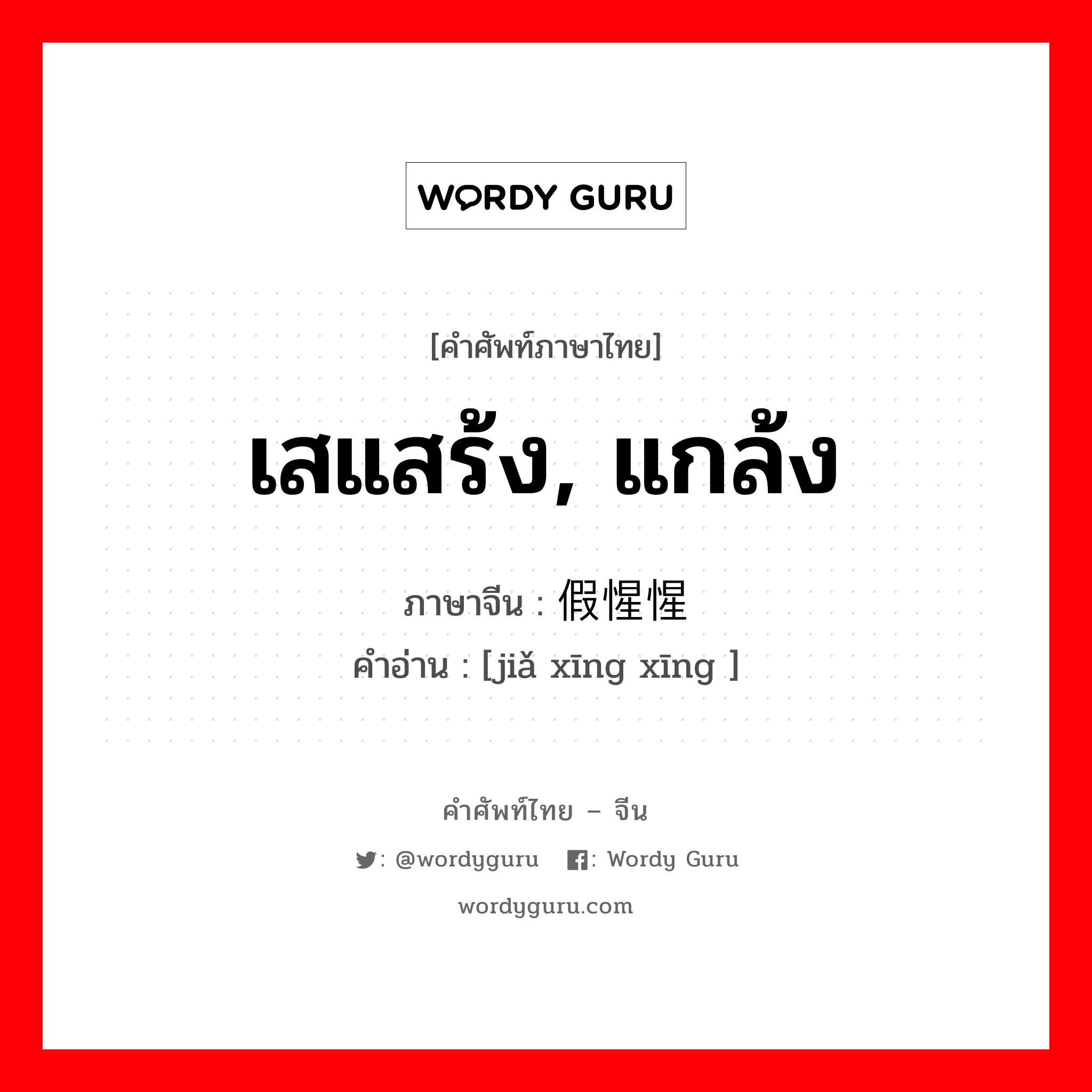 WORDY GURU

[คำศัพท์ภาษาไทย]

เสแสร้ง, แกล้ง

ภาษาจีน : 假惺惺

คำอ่าน : [jiǎ xīng xīng ]

คำศัพท์ไทย – จีน

: @wordyguru : Wordy Guru

wordyguru.com